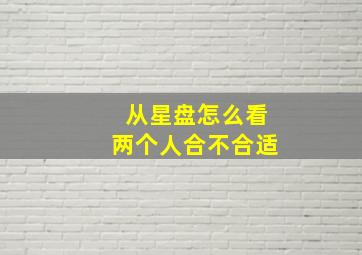 从星盘怎么看
两个人合不合适